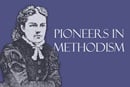 PIONEERS IN METHODISM